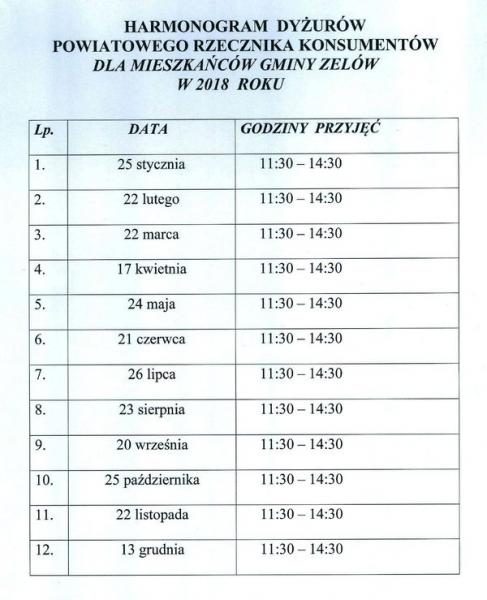 HARMONOGRAM DYŻURÓW
POWIATOWEGO RZECZNIKA KONSUMENTÓW
DLA MIESZKAŃCÓW GMINY ZELÓW
W 2018 ROKU

| Lp. | DATA | GODZINY PRZYJĘĆ |
|---|---|---|
| 1. | 25 stycznia | 11:30 – 14:30 |
| 2. | 22 lutego | 11:30 – 14:30 |
| 3. | 22 marca | 11:30 – 14:30 |
| 4. | 17 kwietnia | 11:30 – 14:30 |
| 5. | 24 maja | 11:30 – 14:30 |
| 6. | 21 czerwca | 11:30 – 14:30 |
| 7. | 26 lipca | 11:30 – 14:30 |
| 8. | 23 sierpnia | 11:30 – 14:30 |
| 9. | 20 września | 11:30 – 14:30 |
| 10. | 25 października | 11:30 – 14:30 |
| 11. | 22 listopada | 11:30 – 14:30 |
| 12. | 13 grudnia | 11:30 – 14:30 |